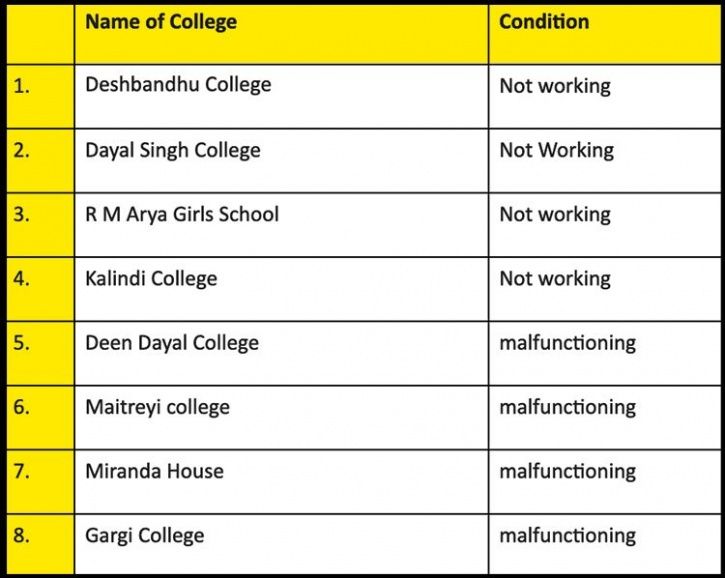 |  | Name of College | Condition |
|---|---|---|
| 1. | Deshbandhu College | Not working |
| 2. | Dayal Singh College | Not Working |
| 3. | R M Arya Girls School | Not working |
| 4. | Kalindi College | Not working |
| 5. | Deen Dayal College | malfunctioning |
| 6. | Maitreyi college | malfunctioning |
| 7. | Miranda House | malfunctioning |
| 8. | Gargi College | malfunctioning |